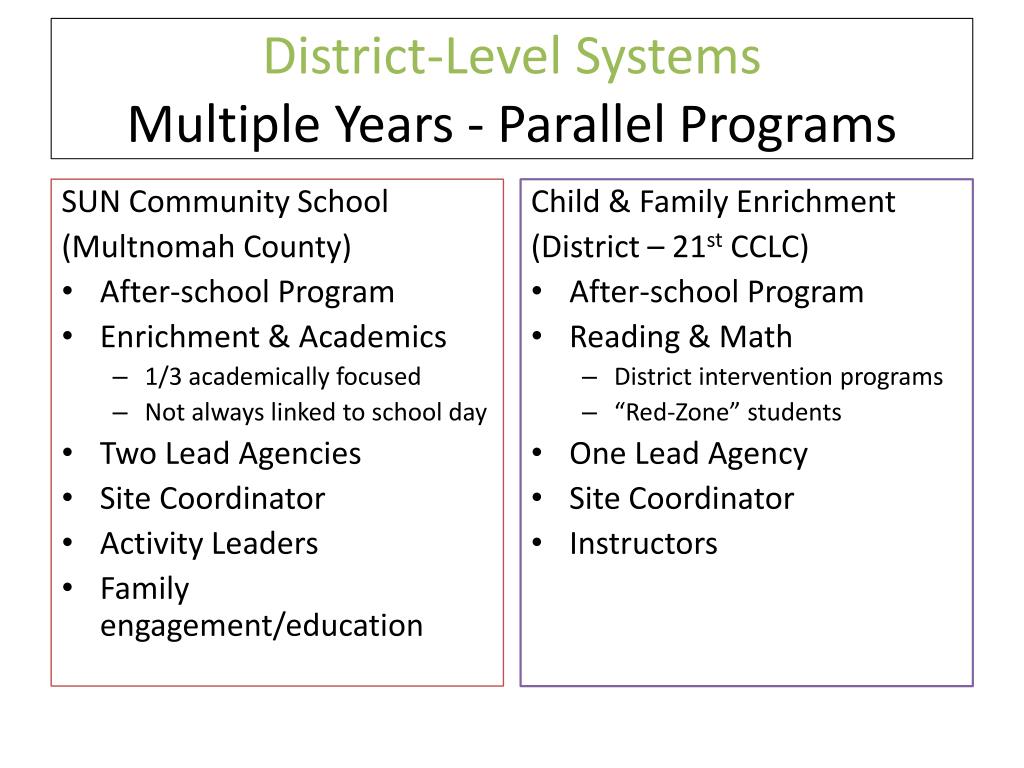 District-Level Systems
Multiple Years - Parallel Programs

SUN Community School
(Multnomah County)
• After-school Program
• Enrichment & Academics
– 1/3 academically focused
– Not always linked to school day
• Two Lead Agencies
• Site Coordinator
• Activity Leaders
• Family engagement/education

Child & Family Enrichment
(District – 21$^{st}$ CCLC)
• After-school Program
• Reading & Math
– District intervention programs
– “Red-Zone” students
• One Lead Agency
• Site Coordinator
• Instructors